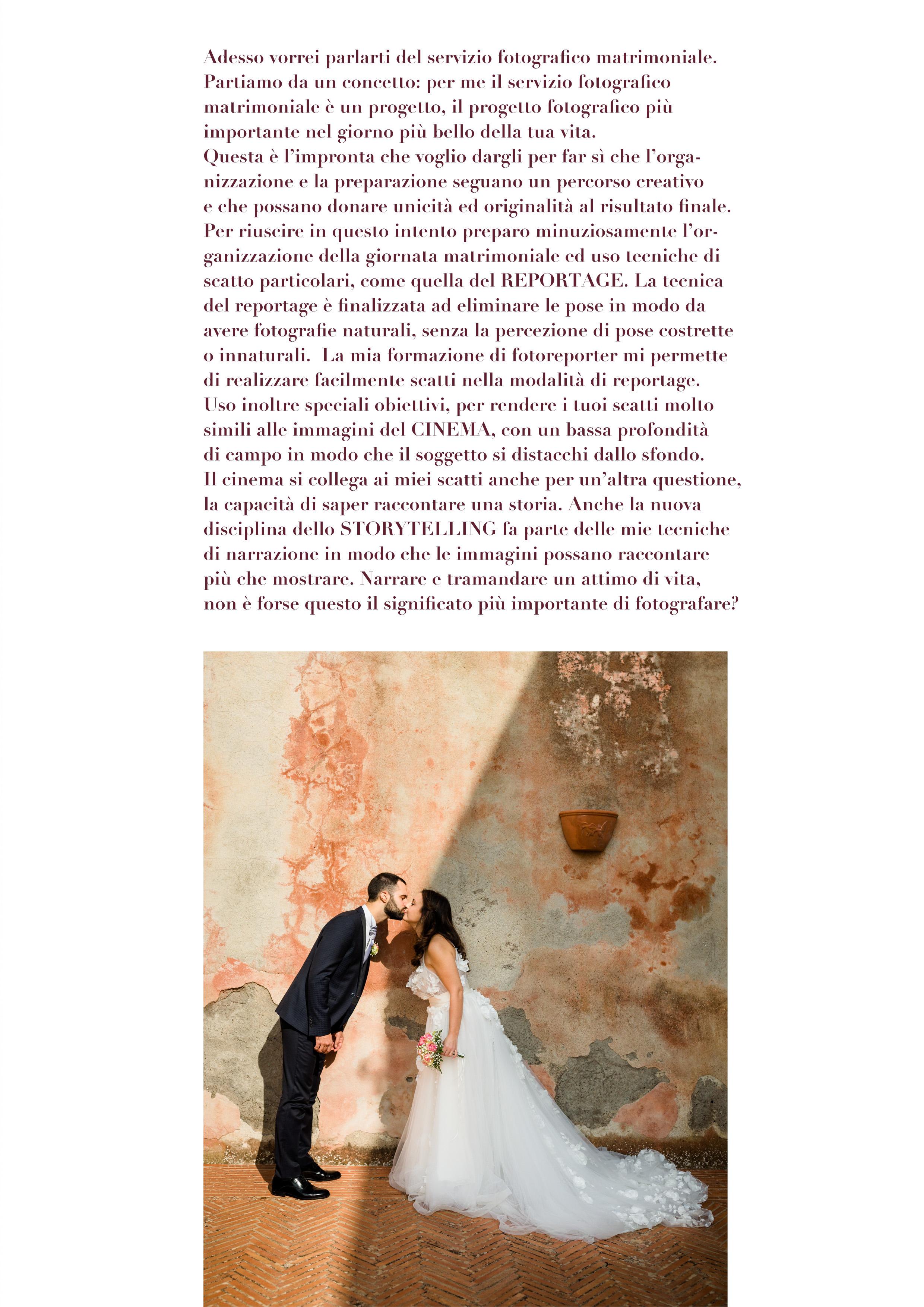 Adesso vorrei parlarti del servizio fotografico matrimoniale. Partiamo da un concetto: per me il servizio fotografico matrimoniale è un progetto, il progetto fotografico più importante nel giorno più bello della tua vita.
Questa è l'impronta che voglio dargli per far sì che l'organizzazione e la preparazione seguano un percorso creativo e che possano donare unicità ed originalità al risultato finale. Per riuscire in questo intento preparo minuziosamente l'organizzazione della giornata matrimoniale ed uso tecniche di scatto particolari, come quella del REPORTAGE. La tecnica del reportage è finalizzata ad eliminare le pose in modo da avere fotografie naturali, senza la percezione di pose costrette o innaturali. La mia formazione di fotoreporter mi permette di realizzare facilmente scatti nella modalità di reportage. Uso inoltre speciali obiettivi, per rendere i tuoi scatti molto simili alle immagini del CINEMA, con un bassa profondità di campo in modo che il soggetto si distacchi dallo sfondo. Il cinema si collega ai miei scatti anche per un'altra questione, la capacità di saper raccontare una storia. Anche la nuova disciplina dello STORYTELLING fa parte delle mie tecniche di narrazione in modo che le immagini possano raccontare più che mostrare. Narrare e tramandare un attimo di vita, non è forse questo il significato più importante di fotografare?